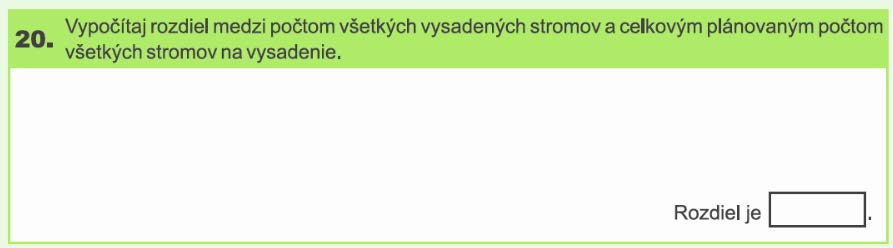 20. Vypočítaj rozdiel medzi počtom všetkých vysadených stromov a celkovým plánovaným počtom všetkých stromov na vysadenie.

Rozdiel je .